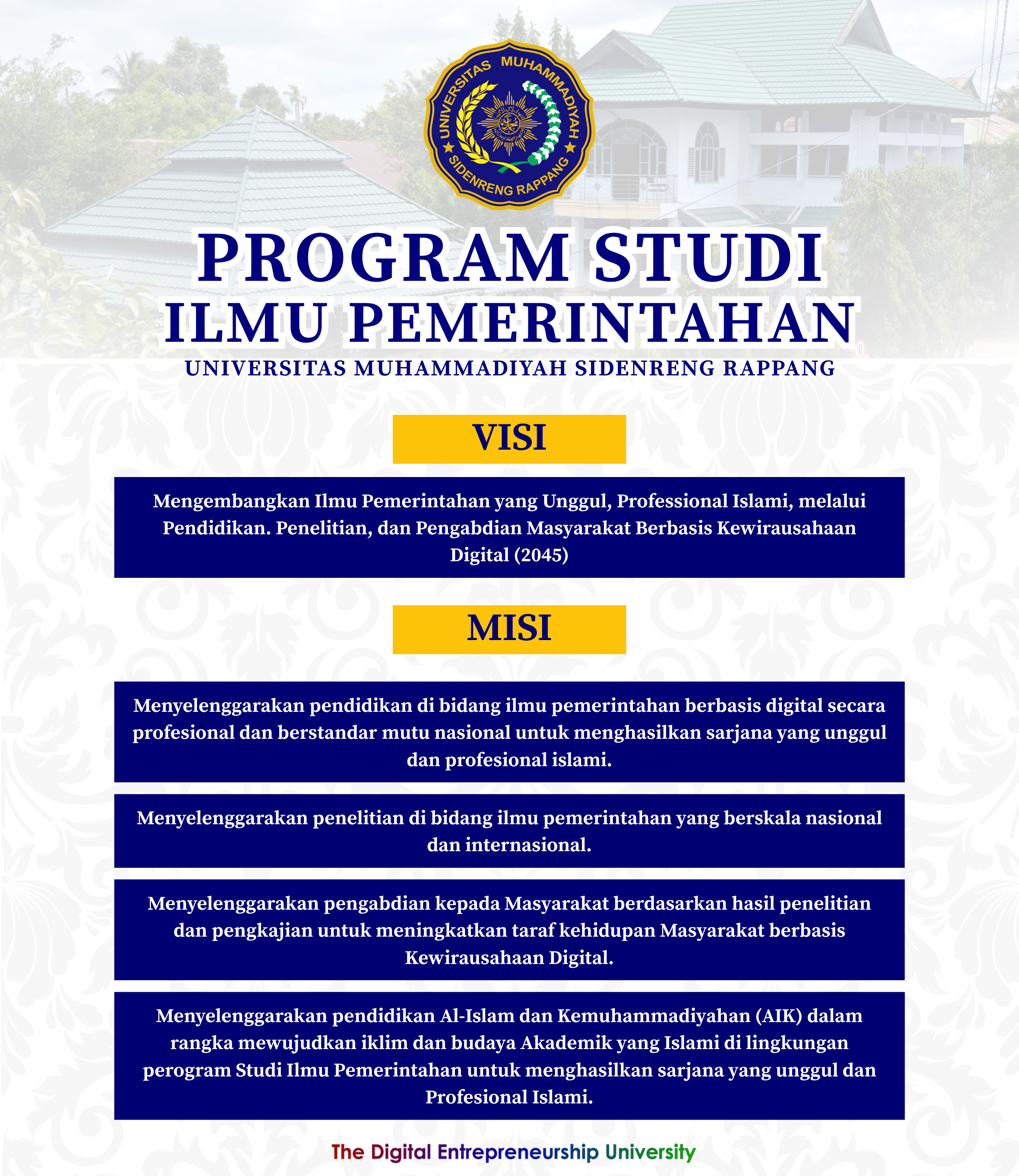 UNIVERSITAS MUHAMMADIYAH SIDENRENG RAPPANG

PROGRAM STUDI
ILMU PEMERINTAHAN
UNIVERSITAS MUHAMMADIYAH SIDENRENG RAPPANG

VISI

Mengembangkan Ilmu Pemerintahan yang Unggul, Professional Islami, melalui Pendidikan. Penelitian, dan Pengabdian Masyarakat Berbasis Kewirausahaan Digital (2045)

MISI

Menyelenggarakan pendidikan di bidang ilmu pemerintahan berbasis digital secara profesional dan berstandar mutu nasional untuk menghasilkan sarjana yang unggul dan profesional islami.

Menyelenggarakan penelitian di bidang ilmu pemerintahan yang berskala nasional dan internasional.

Menyelenggarakan pengabdian kepada Masyarakat berdasarkan hasil penelitian dan pengkajian untuk meningkatkan taraf kehidupan Masyarakat berbasis Kewirausahaan Digital.

Menyelenggarakan pendidikan Al-Islam dan Kemuhammadiyahan (AIK) dalam rangka mewujudkan iklim dan budaya Akademik yang Islami di lingkungan perogram Studi Ilmu Pemerintahan untuk menghasilkan sarjana yang unggul dan Profesional Islami.

The Digital Entrepreneurship University